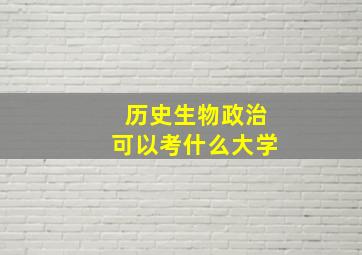 历史生物政治
可以考什么大学